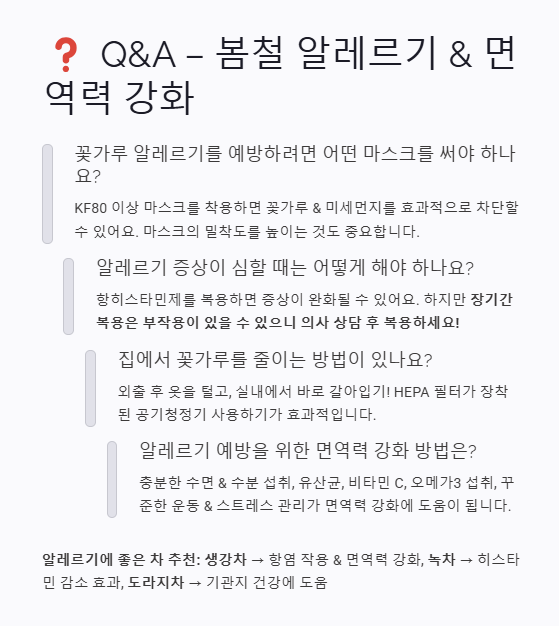 ❓ Q&A – 봄철 알레르기 & 면역력 강화

꽃가루 알레르기를 예방하려면 어떤 마스크를 써야 하나요?

KF80 이상 마스크를 착용하면 꽃가루 & 미세먼지를 효과적으로 차단할 수 있어요. 마스크의 밀착도를 높이는 것도 중요합니다.

알레르기 증상이 심할 때는 어떻게 해야 하나요?

항히스타민제를 복용하면 증상이 완화될 수 있어요. 하지만 장기간 복용은 부작용이 있을 수 있으니 의사 상담 후 복용하세요!

집에서 꽃가루를 줄이는 방법이 있나요?

외출 후 옷을 털고, 실내에서 바로 갈아입기! HEPA 필터가 장착된 공기청정기 사용하기가 효과적입니다.

알레르기 예방을 위한 면역력 강화 방법은?

충분한 수면 & 수분 섭취, 유산균, 비타민 C, 오메가3 섭취, 꾸준한 운동 & 스트레스 관리가 면역력 강화에 도움이 됩니다.

알레르기에 좋은 차 추천: 생강차 → 항염 작용 & 면역력 강화, 녹차 → 히스타민 감소 효과, 도라지차 → 기관지 건강에 도움